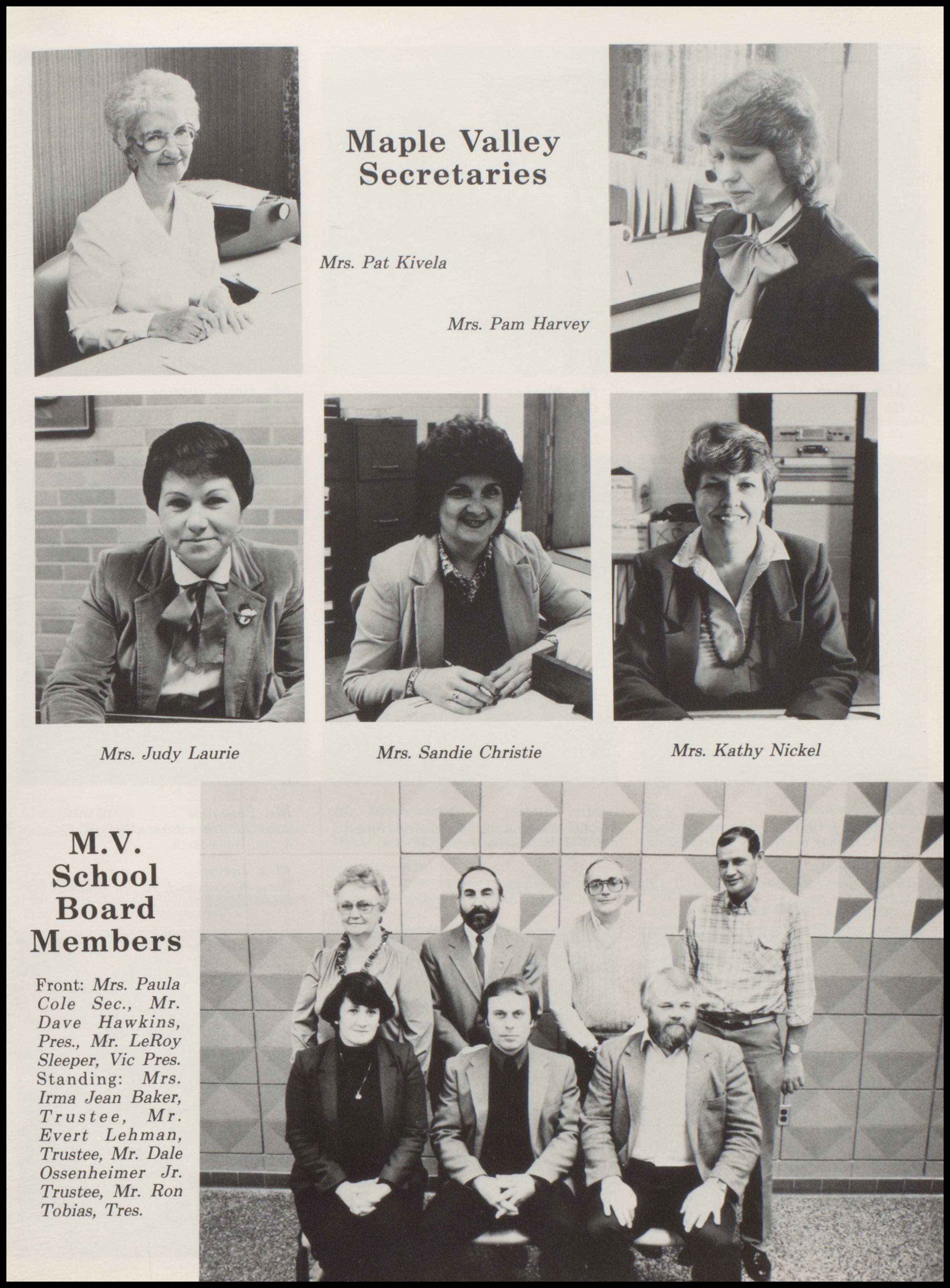 Maple Valley Secretaries

Mrs. Pat Kivela

Mrs. Pam Harvey

Mrs. Judy Laurie

Mrs. Sandie Christie

Mrs. Kathy Nickel

M.V. School Board Members

Front: Mrs. Paula Cole Sec., Mr. Dave Hawkins, Pres., Mr. LeRoy Sleeper, Vic Pres. Standing: Mrs. Irma Jean Baker, Trustee, Mr. Evert Lehman, Trustee, Mr. Dale Ossenheimer Jr. Trustee, Mr. Ron Tobias, Tres.